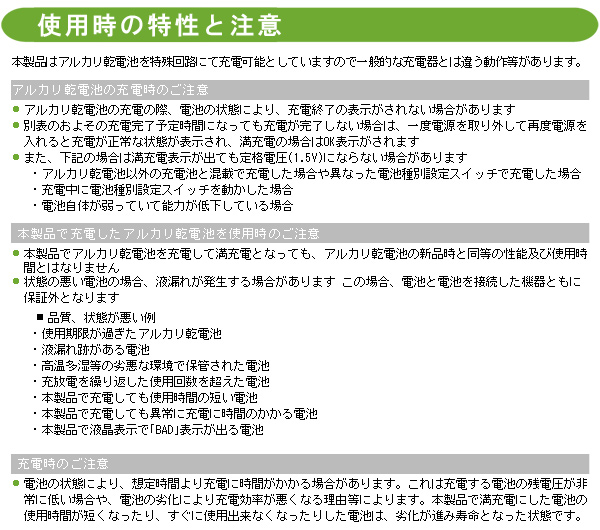 使用時の特性と注意

本製品はアルカリ乾電池を特殊回路にて充電可能としていますので一般的な充電器とは違う動作等があります。

アルカリ乾電池の充電時のご注意

● アルカリ乾電池の充電の際、電池の状態により、充電終了の表示がされない場合があります
● 別表のおよその充電完了予定時間になっても充電が完了しない場合は、一度電源を取り外して再度電源を入れると充電が正常な状態が表示され、満充電の場合はOK表示がされます
● また、下記の場合は満充電表示が出ても定格電圧(1.5V)にならない場合があります
・アルカリ乾電池以外の充電池と混載で充電した場合や異なった電池種別設定スイッチで充電した場合
・充電中に電池種別設定スイッチを動かした場合
・電池自体が弱っていて能力が低下している場合

本製品で充電したアルカリ乾電池を使用時のご注意

● 本製品でアルカリ乾電池を充電して満充電となっても、アルカリ乾電池の新品時と同等の性能及び使用時間とはなりません
● 状態の悪い電池の場合、液漏れが発生する場合があります この場合、電池と電池を接続した機器ともに保証外となります

■ 品質、状態が悪い例
・使用期限が過ぎたアルカリ乾電池
・液漏れ跡がある電池
・高温多湿等の劣悪な環境で保管された電池
・充放電を繰り返した使用回数を超えた電池
・本製品で充電しても使用時間の短い電池
・本製品で充電しても異常に充電に時間のかかる電池
・本製品で液晶表示で「BAD」表示が出る電池

充電時のご注意

● 電池の状態により、想定時間より充電に時間がかかる場合があります。これは充電する電池の残電圧が非常に低い場合や、電池の劣化により充電効率が悪くなる理由等によります。本製品で満充電にした電池の使用時間が短くなったり、すぐに使用出来なくなったりした電池は、劣化が進み寿命となった状態です。